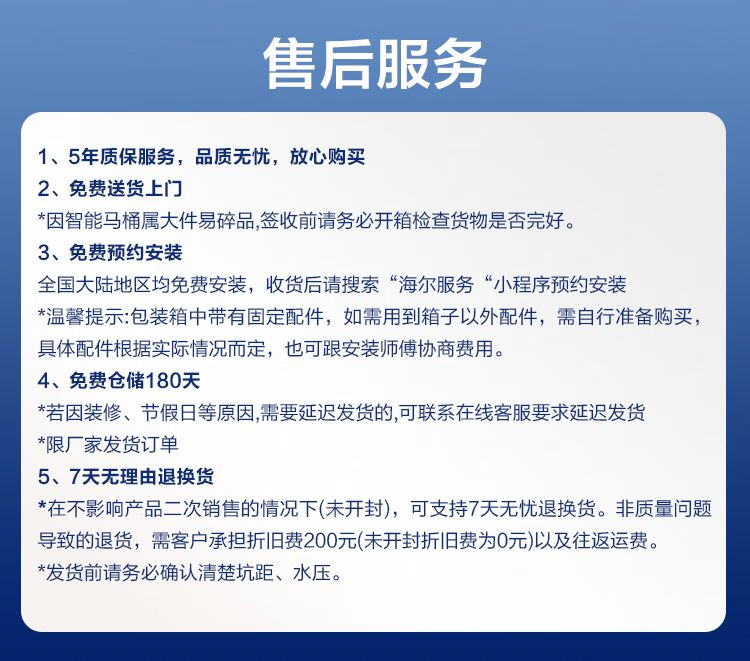 售后服务

1、5年质保服务，品质无忧，放心购买
2、免费送货上门
*因智能马桶属大件易碎品,签收前请务必开箱检查货物是否完好。
3、免费预约安装
全国大陆地区均免费安装，收货后请搜索“海尔服务“小程序预约安装
*温馨提示:包装箱中带有固定配件，如需用到箱子以外配件，需自行准备购买，具体配件根据实际情况而定，也可跟安装师傅协商费用。
4、免费仓储180天
*若因装修、节假日等原因,需要延迟发货的,可联系在线客服要求延迟发货
*限厂家发货订单
5、7天无理由退换货
*在不影响产品二次销售的情况下(未开封)，可支持7天无忧退换货。非质量问题导致的退货，需客户承担折旧费200元(未开封折旧费为0元)以及往返运费。
*发货前请务必确认清楚坑距、水压。